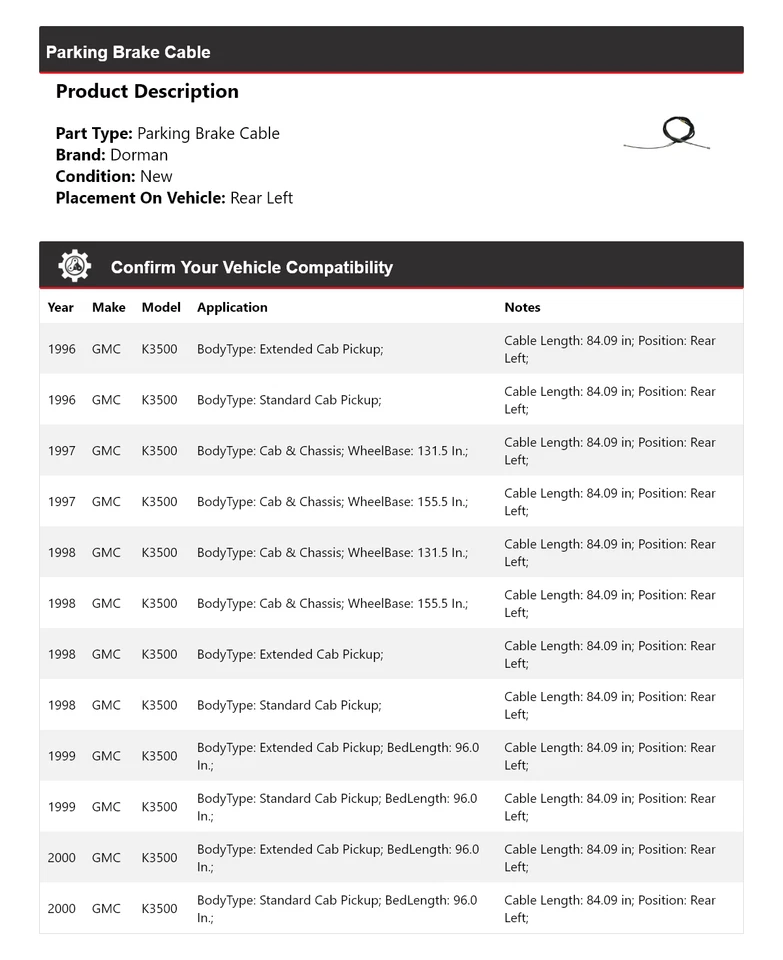 Parking Brake Cable

Product Description

Part Type: Parking Brake Cable
Brand: Dorman
Condition: New
Placement On Vehicle: Rear Left

Confirm Your Vehicle Compatibility

| Year | Make | Model | Application | Notes |
|---|---|---|---|---|
| 1996 | GMC | K3500 | BodyType: Extended Cab Pickup; | Cable Length: 84.09 in; Position: Rear Left; |
| 1996 | GMC | K3500 | BodyType: Standard Cab Pickup; | Cable Length: 84.09 in; Position: Rear Left; |
| 1997 | GMC | K3500 | BodyType: Cab & Chassis; WheelBase: 131.5 In.; | Cable Length: 84.09 in; Position: Rear Left; |
| 1997 | GMC | K3500 | BodyType: Cab & Chassis; WheelBase: 155.5 In.; | Cable Length: 84.09 in; Position: Rear Left; |
| 1998 | GMC | K3500 | BodyType: Cab & Chassis; WheelBase: 131.5 In.; | Cable Length: 84.09 in; Position: Rear Left; |
| 1998 | GMC | K3500 | BodyType: Cab & Chassis; WheelBase: 155.5 In.; | Cable Length: 84.09 in; Position: Rear Left; |
| 1998 | GMC | K3500 | BodyType: Extended Cab Pickup; | Cable Length: 84.09 in; Position: Rear Left; |
| 1998 | GMC | K3500 | BodyType: Standard Cab Pickup; | Cable Length: 84.09 in; Position: Rear Left; |
| 1999 | GMC | K3500 | BodyType: Extended Cab Pickup; BedLength: 96.0 In.; | Cable Length: 84.09 in; Position: Rear Left; |
| 1999 | GMC | K3500 | BodyType: Standard Cab Pickup; BedLength: 96.0 In.; | Cable Length: 84.09 in; Position: Rear Left; |
| 2000 | GMC | K3500 | BodyType: Extended Cab Pickup; BedLength: 96.0 In.; | Cable Length: 84.09 in; Position: Rear Left; |
| 2000 | GMC | K3500 | BodyType: Standard Cab Pickup; BedLength: 96.0 In.; | Cable Length: 84.09 in; Position: Rear Left; |